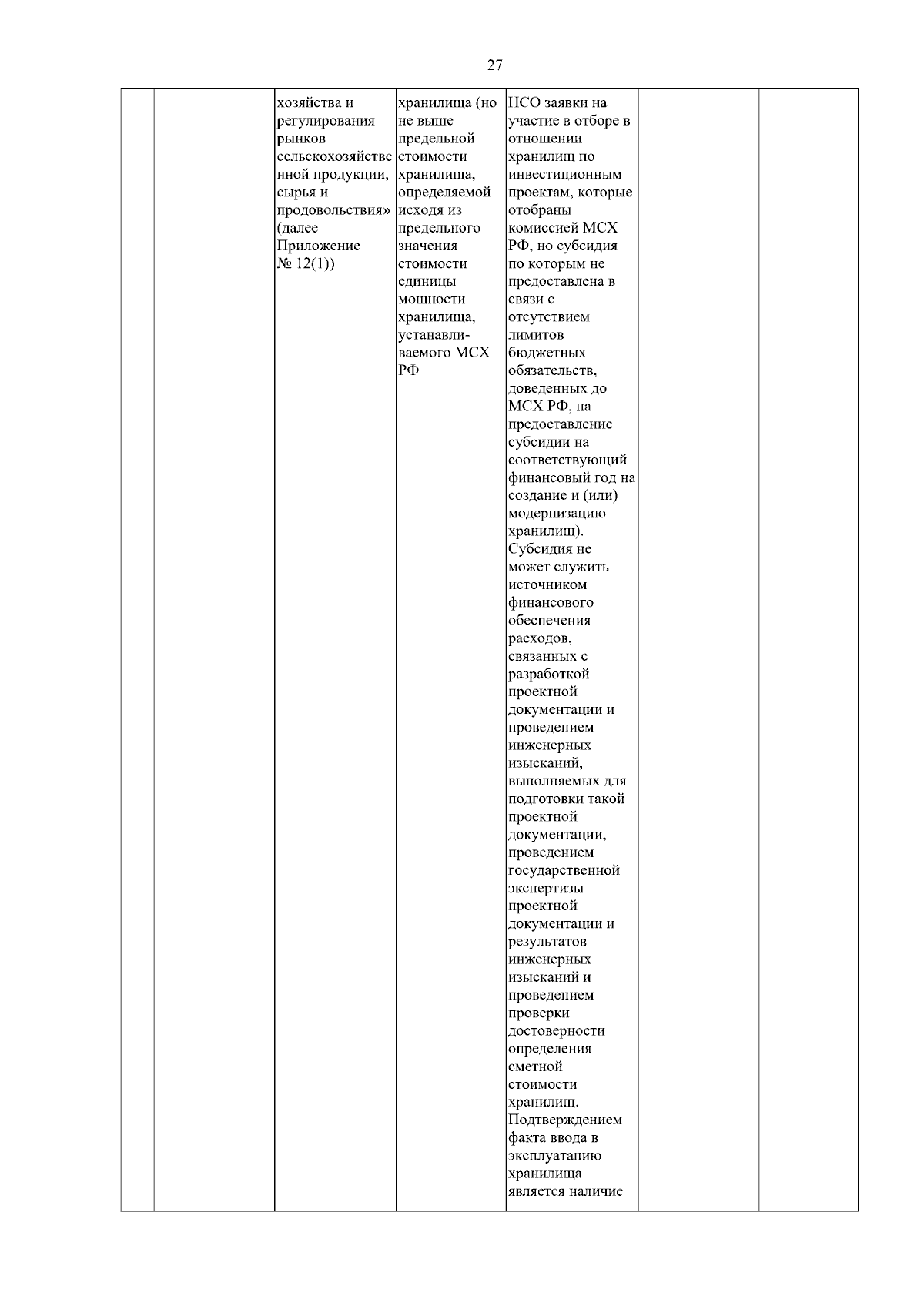 27

|  |  |  |  |  |  |  |
|---|---|---|---|---|---|---|
|  |  | хозяйства и регулирования рынков сельскохозяйственной продукции, сырья и продовольствия» (далее – Приложение № 12(1)) | хранилища (но не выше предельной стоимости хранилища, определяемой исходя из предельного значения стоимости единицы мощности хранилища, устанавливаемого МСХ РФ | НСО заявки на участие в отборе в отношении хранилищ по инвестиционным проектам, которые отобраны комиссией МСХ РФ, но субсидия по которым не предоставлена в связи с отсутствием лимитов бюджетных обязательств, доведенных до МСХ РФ, на предоставление субсидии на соответствующий финансовый год на создание и (или) модернизацию хранилищ). Субсидия не может служить источником финансового обеспечения расходов, связанных с разработкой проектной документации и проведением инженерных изысканий, выполняемых для подготовки такой проектной документации, проведением государственной экспертизы проектной документации и результатов инженерных изысканий и проведением проверки достоверности определения сметной стоимости хранилищ. Подтверждением факта ввода в эксплуатацию хранилища является наличие |  |  |